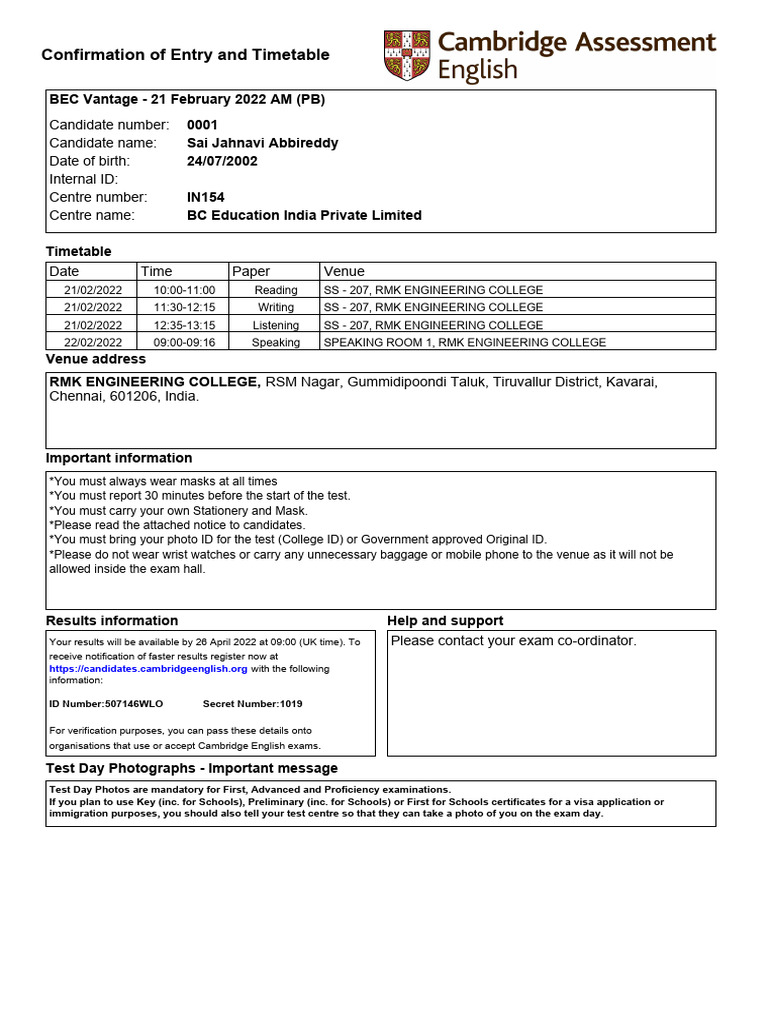 Confirmation of Entry and Timetable

Cambridge Assessment English

BEC Vantage - 21 February 2022 AM (PB)

Candidate number: 0001
Candidate name: Sai Jahnavi Abbireddy
Date of birth: 24/07/2002
Internal ID:
Centre number: IN154
Centre name: BC Education India Private Limited

Timetable

| Date | Time | Paper | Venue |
|---|---|---|---|
| 21/02/2022 | 10:00-11:00 | Reading | SS - 207, RMK ENGINEERING COLLEGE |
| 21/02/2022 | 11:30-12:15 | Writing | SS - 207, RMK ENGINEERING COLLEGE |
| 21/02/2022 | 12:35-13:15 | Listening | SS - 207, RMK ENGINEERING COLLEGE |
| 22/02/2022 | 09:00-09:16 | Speaking | SPEAKING ROOM 1, RMK ENGINEERING COLLEGE |

Venue address

RMK ENGINEERING COLLEGE, RSM Nagar, Gummidipoondi Taluk, Tiruvallur District, Kavarai, Chennai, 601206, India.

Important information

*You must always wear masks at all times
*You must report 30 minutes before the start of the test.
*You must carry your own Stationery and Mask.
*Please read the attached notice to candidates.
*You must bring your photo ID for the test (College ID) or Government approved Original ID.
*Please do not wear wrist watches or carry any unnecessary baggage or mobile phone to the venue as it will not be allowed inside the exam hall.

Results information

Your results will be available by 26 April 2022 at 09:00 (UK time). To receive notification of faster results register now at https://candidates.cambridgeenglish.org with the following information:

ID Number:507146WLO Secret Number:1019

For verification purposes, you can pass these details onto organisations that use or accept Cambridge English exams.

Help and support

Please contact your exam co-ordinator.

Test Day Photographs - Important message

Test Day Photos are mandatory for First, Advanced and Proficiency examinations.
If you plan to use Key (inc. for Schools), Preliminary (inc. for Schools) or First for Schools certificates for a visa application or immigration purposes, you should also tell your test centre so that they can take a photo of you on the exam day.